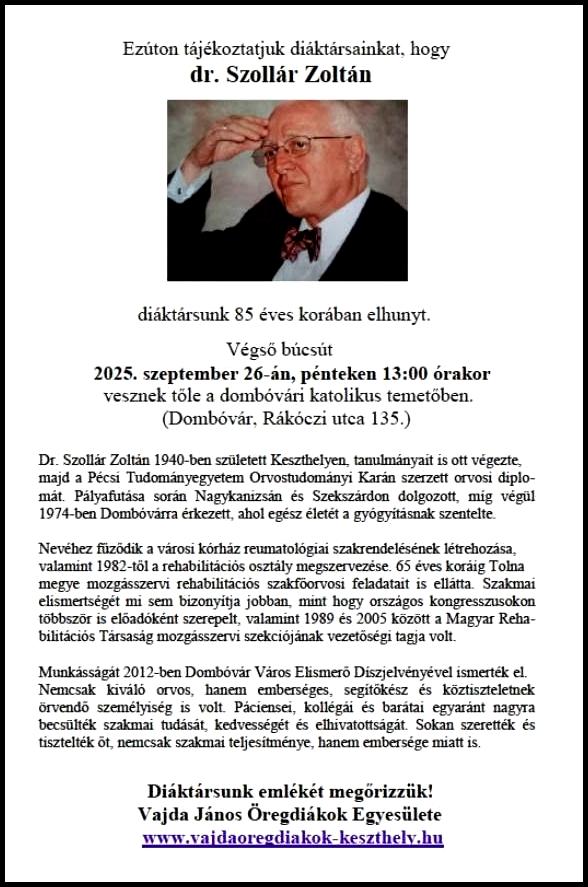 Ezúton tájékoztatjuk diáktársainkat, hogy
dr. Szollár Zoltán

diáktársunk 85 éves korában elhunyt.

Végső búcsút
2025. szeptember 26-án, pénteken 13:00 órakor
vesznek tőle a dombóvári katolikus temetőben.
(Dombóvár, Rákóczi utca 135.)

Dr. Szollár Zoltán 1940-ben született Keszthelyen, tanulmányait is ott végezte, majd a Pécsi Tudományegyetem Orvostudományi Karán szerzett orvosi diplomát. Pályafutása során Nagykanizsán és Szekszárdon dolgozott, míg végül 1974-ben Dombóvárra érkezett, ahol egész életét a gyógyításnak szentelte.

Nevéhez fűződik a városi kórház reumatológiai szakrendelésének létrehozása, valamint 1982-től a rehabilitációs osztály megszervezése. 65 éves koráig Tolna megye mozgásszervi rehabilitációs szakfőorvosi feladatait is ellátta. Szakmai elismertségét mi sem bizonyítja jobban, mint hogy országos kongresszusokon többször is előadóként szerepelt, valamint 1989 és 2005 között a Magyar Rehabilitációs Társaság mozgásszervi szekciójának vezetőségi tagja volt.

Munkásságát 2012-ben Dombóvár Város Elismerő Díszjelvényével ismerték el. Nemcsak kiváló orvos, hanem emberséges, segítőkész és köztiszteletnek örvendő személyiség is volt. Páciensei, kollégái és barátai egyaránt nagyra becsülték szakmai tudását, kedvességét és elhivatottságát. Sokan szerették és tisztelték őt, nemcsak szakmai teljesítménye, hanem embersége miatt is.

Diáktársunk emlékét megőrizzük!
Vajda János Öregdiákok Egyesülete
www.vajdaoregdiakok-keszthely.hu